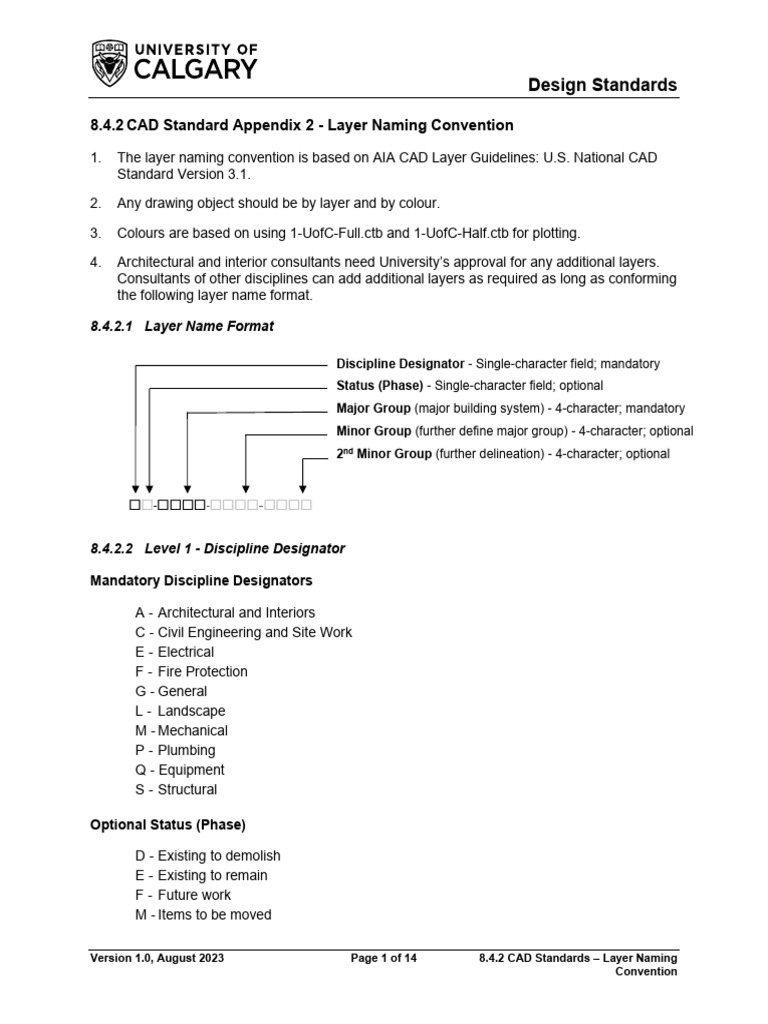 UNIVERSITY OF CALGARY

Design Standards

8.4.2 CAD Standard Appendix 2 - Layer Naming Convention

1. The layer naming convention is based on AIA CAD Layer Guidelines: U.S. National CAD Standard Version 3.1.

2. Any drawing object should be by layer and by colour.

3. Colours are based on using 1-UofC-Full.ctb and 1-UofC-Half.ctb for plotting.

4. Architectural and interior consultants need University's approval for any additional layers. Consultants of other disciplines can add additional layers as required as long as conforming the following layer name format.

8.4.2.1 Layer Name Format

Discipline Designator - Single-character field; mandatory
Status (Phase) - Single-character field; optional
Major Group (major building system) - 4-character; mandatory
Minor Group (further define major group) - 4-character; optional
2$^{nd}$ Minor Group (further delineation) - 4-character; optional

□□-□□□□-□□□□-□□□□

8.4.2.2 Level 1 - Discipline Designator

Mandatory Discipline Designators

A - Architectural and Interiors
C - Civil Engineering and Site Work
E - Electrical
F - Fire Protection
G - General
L - Landscape
M - Mechanical
P - Plumbing
Q - Equipment
S - Structural

Optional Status (Phase)

D - Existing to demolish
E - Existing to remain
F - Future work
M - Items to be moved

Version 1.0, August 2023

Page 1 of 14

8.4.2 CAD Standards – Layer Naming Convention